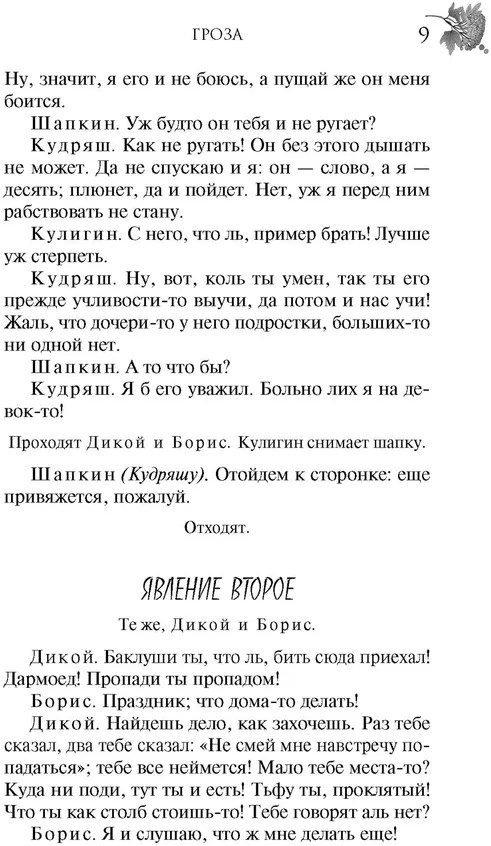 ГРОЗА 9

Ну, значит, я его и не боюсь, а пущай же он меня боится.

Шапкин. Уж будто он тебя и не ругает?

Кудряш. Как не ругать! Он без этого дышать не может. Да не спускаю и я: он — слово, а я — десять; плюнет, да и пойдет. Нет, уж я перед ним рабствовать не стану.

Кулигин. С него, что ль, пример брать! Лучше уж стерпеть.

Кудряш. Ну, вот, коль ты умен, так ты его прежде учливости-то выучи, да потом и нас учи! Жаль, что дочери-то у него подростки, больших-то ни одной нет.

Шапкин. А то что бы?

Кудряш. Я б его уважил. Больно лих я на девок-то!

Проходят Дикой и Борис. Кулигин снимает шапку.

Шапкин (Кудряшу). Отойдем к сторонке: еще привяжется, пожалуй.

Отходят.

ЯВЛЕНИЕ ВТОРОЕ

Те же, Дикой и Борис.

Дикой. Баклуши ты, что ль, бить сюда приехал! Дармоед! Пропади ты пропадом!

Борис. Праздник; что дома-то делать!

Дикой. Найдешь дело, как захочешь. Раз тебе сказал, два тебе сказал: «Не смей мне навстречу попадаться»; тебе все неймется! Мало тебе места-то? Куда ни поди, тут ты и есть! Тьфу ты, проклятый! Что ты как столб стоишь-то! Тебе говорят аль нет?

Борис. Я и слушаю, что ж мне делать еще!